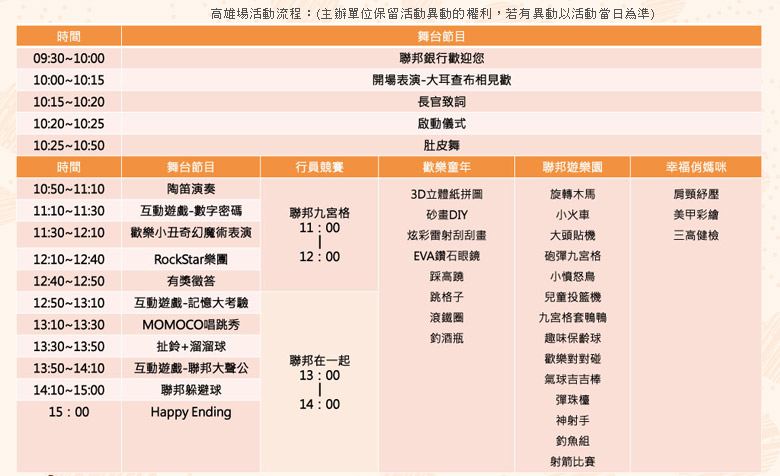 高雄場活動流程：(主辦單位保留活動異動的權利，若有異動以活動當日為準)

| 時間 | 舞台節目 |
|---|---|
| 09:30~10:00 | 聯邦銀行歡迎您 |
| 10:00~10:15 | 開場表演-大耳查布相見歡 |
| 10:15~10:20 | 長官致詞 |
| 10:20~10:25 | 啟動儀式 |
| 10:25~10:50 | 肚皮舞 |

| 時間 | 舞台節目 | 行員競賽 | 歡樂童年 | 聯邦遊樂園 | 幸福俏媽咪 |
|---|---|---|---|---|---|
| 10:50~11:10 | 陶笛演奏 | 聯邦九宮格 11：00 \| 12：00 | 3D立體紙拼圖 | 旋轉木馬 | 肩頸紓壓 |
| 11:10~11:30 | 互動遊戲-數字密碼 | | 砂畫DIY | 小火車 | 美甲彩繪 |
| 11:30~12:10 | 歡樂小丑奇幻魔術表演 | | 炫彩雷射刮刮畫 | 大頭貼機 | 三高健檢 |
| 12:10~12:40 | RockStar樂團 | | EVA鑽石眼鏡 | 砲彈九宮格 | |
| 12:40~12:50 | 有獎徵答 | | 踩高蹺 | 小憤怒鳥 | |
| 12:50~13:10 | 互動遊戲-記憶大考驗 | 聯邦在一起 13：00 \| 14：00 | 跳格子 | 兒童投籃機 | |
| 13:10~13:30 | MOMOCO唱跳秀 | | 滾鐵圈 | 九宮格套鴨鴨 | |
| 13:30~13:50 | 扯鈴+溜溜球 | | 釣酒瓶 | 趣味保齡球 | |
| 13:50~14:10 | 互動遊戲-聯邦大聲公 | | | 歡樂對對碰 | |
| 14:10~15:00 | 聯邦躲避球 | | | 氣球吉吉棒 | |
| 15：00 | Happy Ending | | | 彈珠檯 | |
| | | | | 神射手 | |
| | | | | 釣魚組 | |
| | | | | 射箭比賽 | |